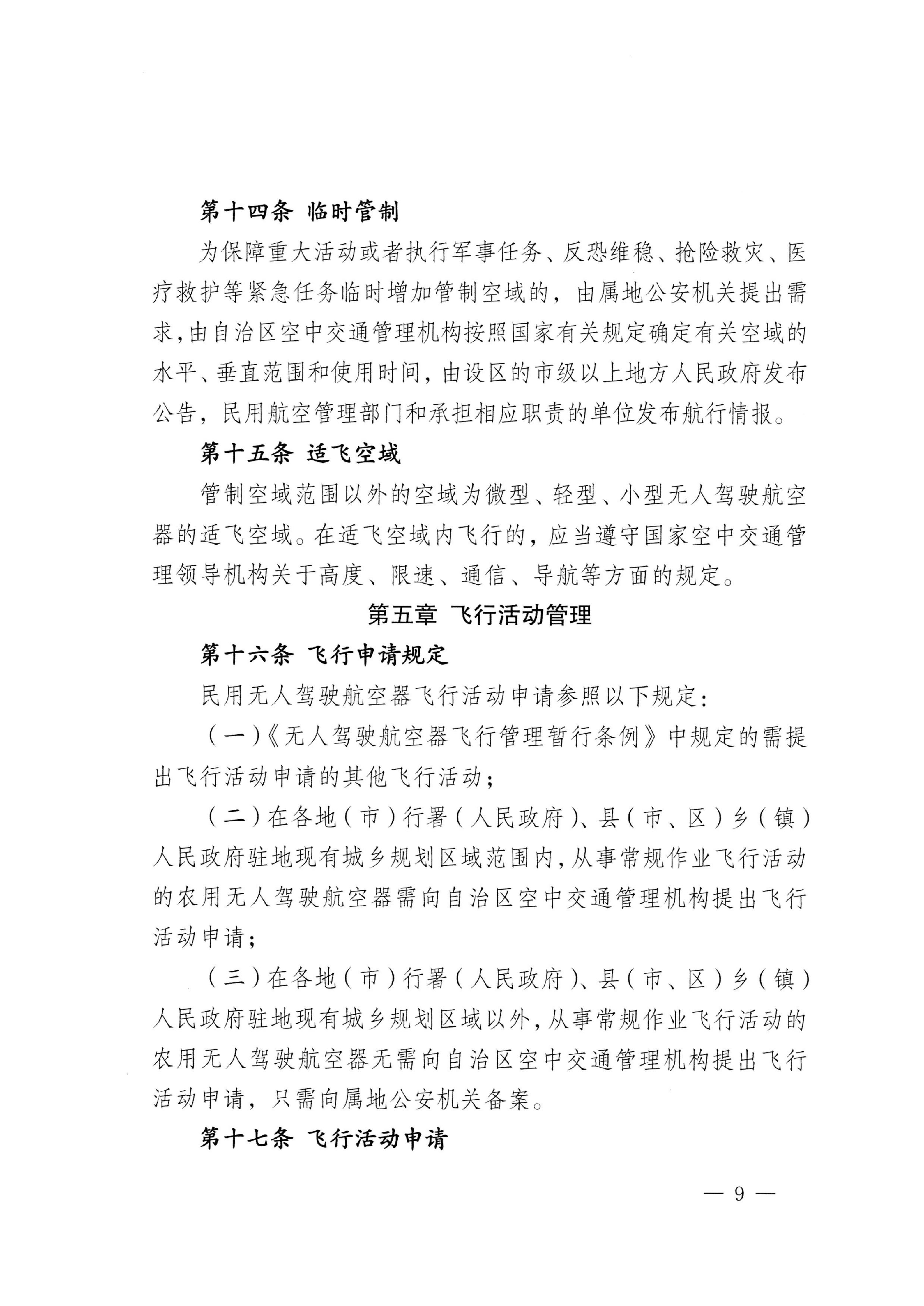 第十四条 临时管制

为保障重大活动或者执行军事任务、反恐维稳、抢险救灾、医疗救护等紧急任务临时增加管制空域的，由属地公安机关提出需求，由自治区空中交通管理机构按照国家有关规定确定有关空域的水平、垂直范围和使用时间，由设区的市级以上地方人民政府发布公告，民用航空管理部门和承担相应职责的单位发布航行情报。

第十五条 适飞空域

管制空域范围以外的空域为微型、轻型、小型无人驾驶航空器的适飞空域。在适飞空域内飞行的，应当遵守国家空中交通管理领导机构关于高度、限速、通信、导航等方面的规定。

第五章 飞行活动管理

第十六条 飞行申请规定

民用无人驾驶航空器飞行活动申请参照以下规定：

（一）《无人驾驶航空器飞行管理暂行条例》中规定的需提出飞行活动申请的其他飞行活动；

（二）在各地（市）行署（人民政府）、县（市、区）乡（镇）人民政府驻地现有城乡规划区域范围内，从事常规作业飞行活动的农用无人驾驶航空器需向自治区空中交通管理机构提出飞行活动申请；

（三）在各地（市）行署（人民政府）、县（市、区）乡（镇）人民政府驻地现有城乡规划区域以外，从事常规作业飞行活动的农用无人驾驶航空器无需向自治区空中交通管理机构提出飞行活动申请，只需向属地公安机关备案。

第十七条 飞行活动申请

— 9 —